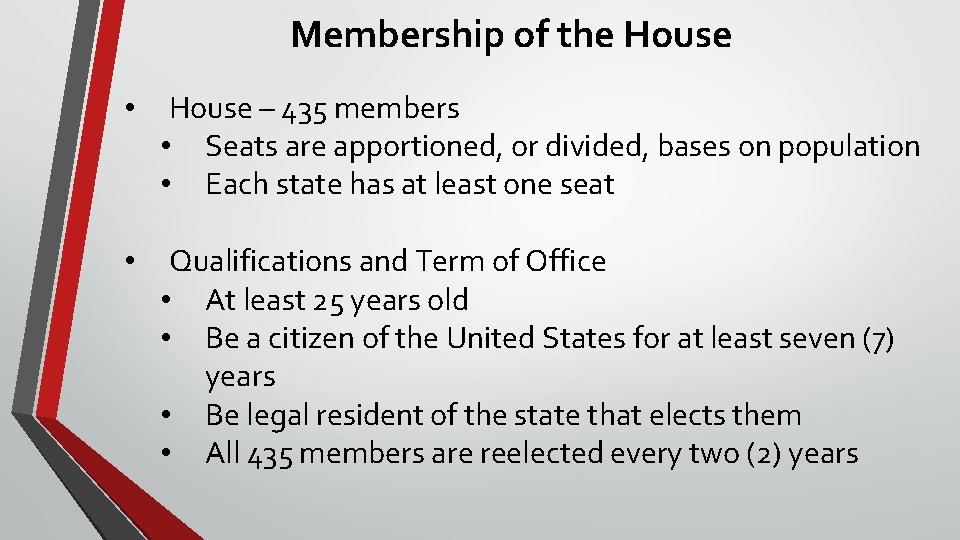 Membership of the House

• House – 435 members
  • Seats are apportioned, or divided, bases on population
  • Each state has at least one seat

• Qualifications and Term of Office
  • At least 25 years old
  • Be a citizen of the United States for at least seven (7) years
  • Be legal resident of the state that elects them
  • All 435 members are reelected every two (2) years